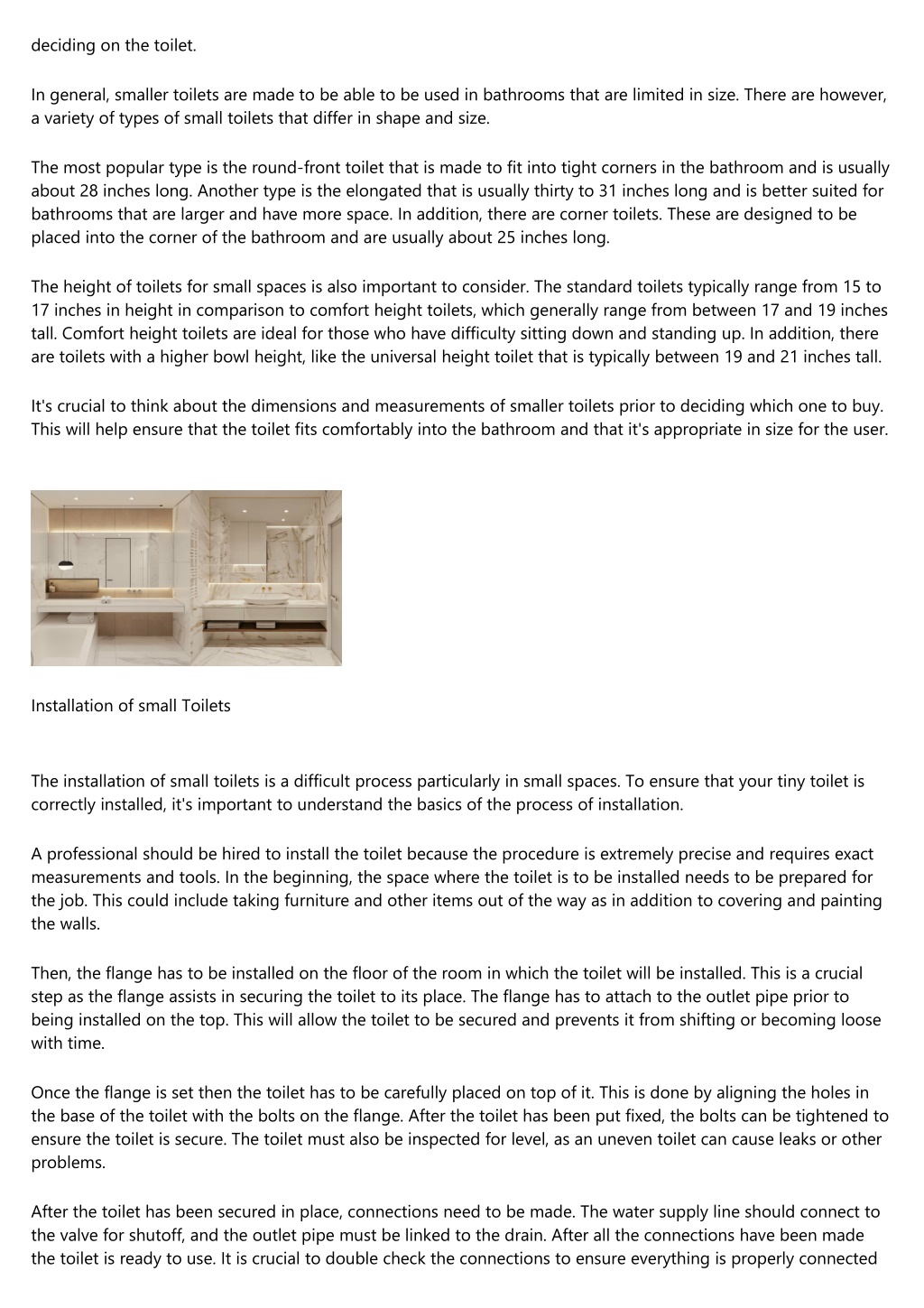 deciding on the toilet.

In general, smaller toilets are made to be able to be used in bathrooms that are limited in size. There are however, a variety of types of small toilets that differ in shape and size.

The most popular type is the round-front toilet that is made to fit into tight corners in the bathroom and is usually about 28 inches long. Another type is the elongated that is usually thirty to 31 inches long and is better suited for bathrooms that are larger and have more space. In addition, there are corner toilets. These are designed to be placed into the corner of the bathroom and are usually about 25 inches long.

The height of toilets for small spaces is also important to consider. The standard toilets typically range from 15 to 17 inches in height in comparison to comfort height toilets, which generally range from between 17 and 19 inches tall. Comfort height toilets are ideal for those who have difficulty sitting down and standing up. In addition, there are toilets with a higher bowl height, like the universal height toilet that is typically between 19 and 21 inches tall.

It's crucial to think about the dimensions and measurements of smaller toilets prior to deciding which one to buy. This will help ensure that the toilet fits comfortably into the bathroom and that it's appropriate in size for the user.

Installation of small Toilets

The installation of small toilets is a difficult process particularly in small spaces. To ensure that your tiny toilet is correctly installed, it's important to understand the basics of the process of installation.

A professional should be hired to install the toilet because the procedure is extremely precise and requires exact measurements and tools. In the beginning, the space where the toilet is to be installed needs to be prepared for the job. This could include taking furniture and other items out of the way as in addition to covering and painting the walls.

Then, the flange has to be installed on the floor of the room in which the toilet will be installed. This is a crucial step as the flange assists in securing the toilet to its place. The flange has to attach to the outlet pipe prior to being installed on the top. This will allow the toilet to be secured and prevents it from shifting or becoming loose with time.

Once the flange is set then the toilet has to be carefully placed on top of it. This is done by aligning the holes in the base of the toilet with the bolts on the flange. After the toilet has been put fixed, the bolts can be tightened to ensure the toilet is secure. The toilet must also be inspected for level, as an uneven toilet can cause leaks or other problems.

After the toilet has been secured in place, connections need to be made. The water supply line should connect to the valve for shutoff, and the outlet pipe must be linked to the drain. After all the connections have been made the toilet is ready to use. It is crucial to double check the connections to ensure everything is properly connected